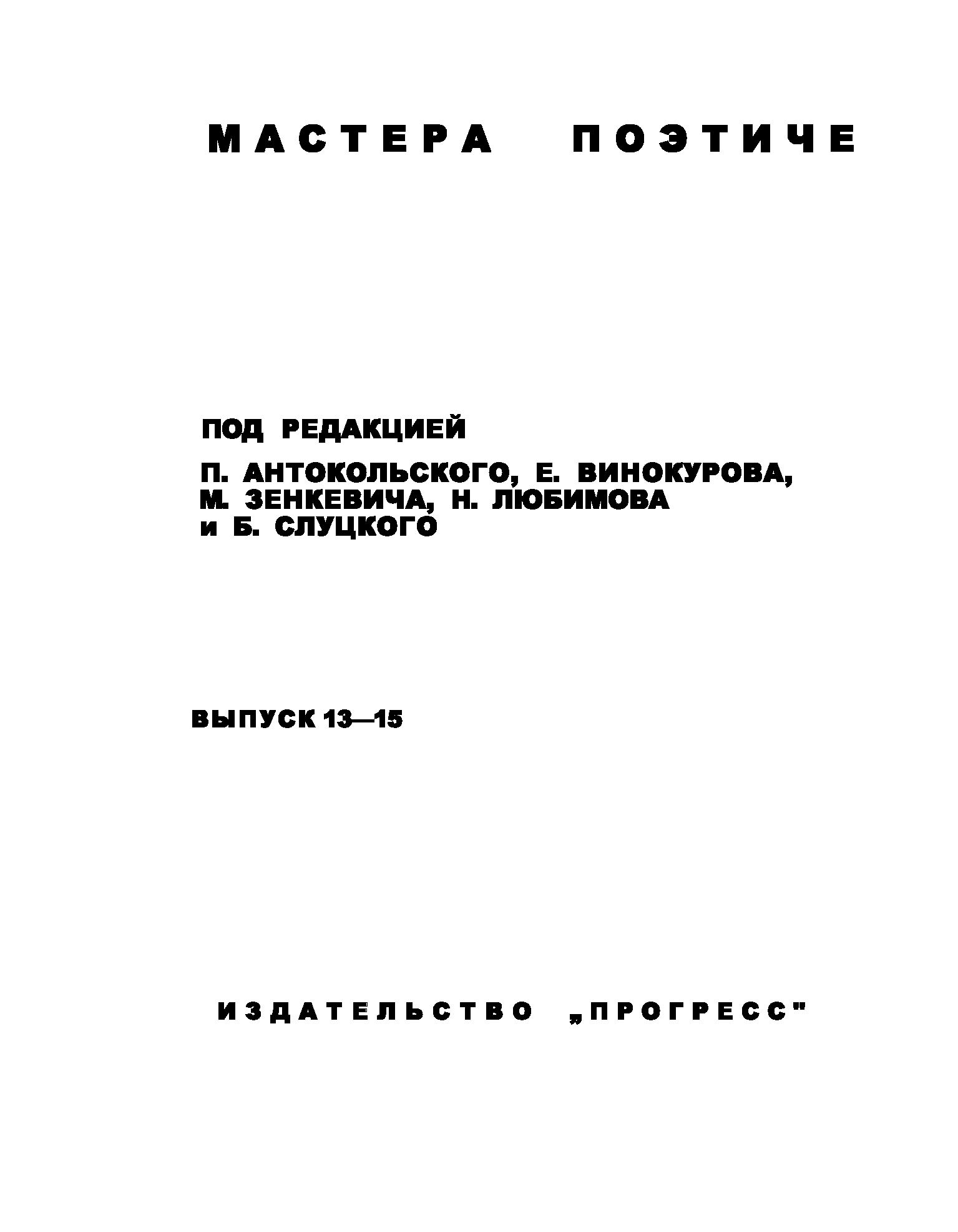 МАСТЕРА ПОЭТИЧЕ

ПОД РЕДАКЦИЕЙ

П. АНТОКОЛЬСКОГО, Е. ВИНОКУРОВА, М. ЗЕНКЕВИЧА, Н. ЛЮБИМОВА и Б. СЛУЦКОГО

ВЫПУСК 13—15

ИЗДАТЕЛЬСТВО „ПРОГРЕСС"